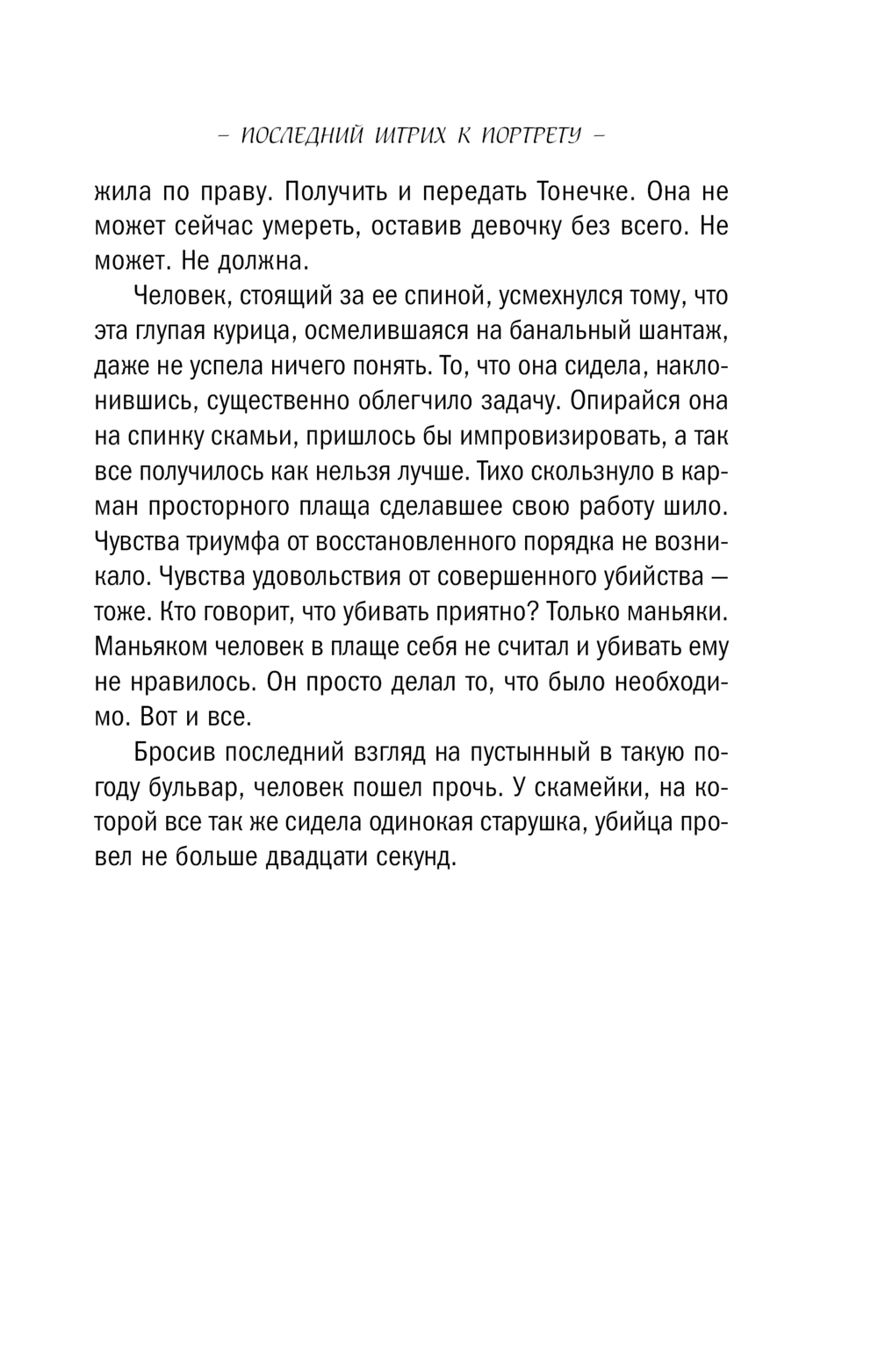 – ПОСЛЕДНИЙ ШТРИХ К ПОРТРЕТУ –

жила по праву. Получить и передать Тонечке. Она не может сейчас умереть, оставив девочку без всего. Не может. Не должна.

Человек, стоящий за ее спиной, усмехнулся тому, что эта глупая курица, осмелившаяся на банальный шантаж, даже не успела ничего понять. То, что она сидела, наклонившись, существенно облегчило задачу. Опирайся она на спинку скамьи, пришлось бы импровизировать, а так все получилось как нельзя лучше. Тихо скользнуло в карман просторного плаща сделавшее свою работу шило. Чувства триумфа от восстановленного порядка не возникало. Чувства удовольствия от совершенного убийства — тоже. Кто говорит, что убивать приятно? Только маньяки. Маньяком человек в плаще себя не считал и убивать ему не нравилось. Он просто делал то, что было необходимо. Вот и все.

Бросив последний взгляд на пустынный в такую погоду бульвар, человек пошел прочь. У скамейки, на которой все так же сидела одинокая старушка, убийца провел не больше двадцати секунд.